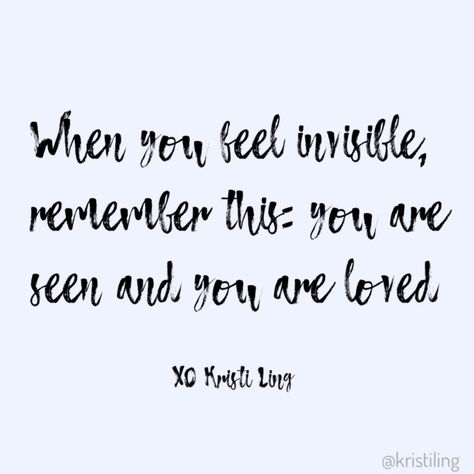 When you feel invisible, remember this: you are seen and you are loved.

XO Kristi Ling

@kristiling